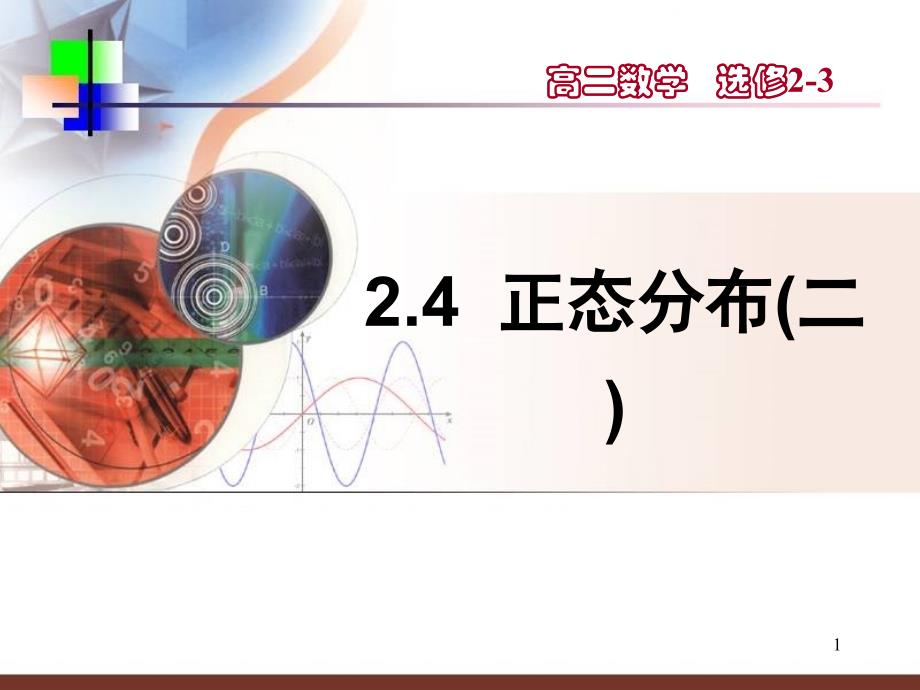 高二数学 选修2-3

2.4 正态分布(二)

1